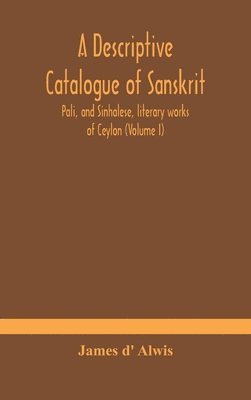 A Descriptive Catalogue of Sanskrit

Pali, and Sinhalese, literary works of Ceylon (Volume I)

James d' Alwis